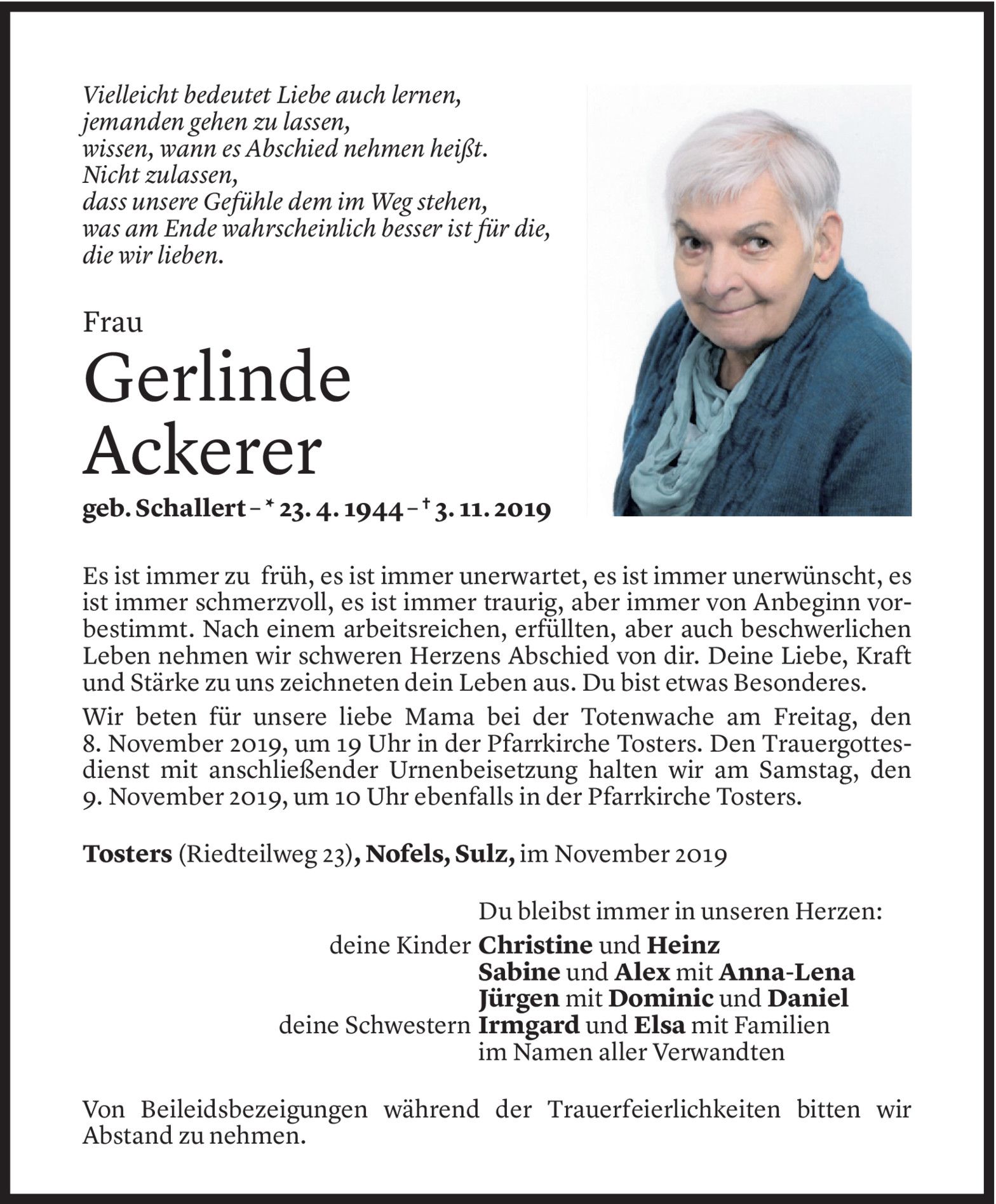 Vielleicht bedeutet Liebe auch lernen,
jemanden gehen zu lassen,
wissen, wann es Abschied nehmen heißt.
Nicht zulassen,
dass unsere Gefühle dem im Weg stehen,
was am Ende wahrscheinlich besser ist für die,
die wir lieben.

Frau

Gerlinde
Ackerer

geb. Schallert – * 23. 4. 1944 – † 3. 11. 2019

Es ist immer zu früh, es ist immer unerwartet, es ist immer unerwünscht, es ist immer schmerzvoll, es ist immer traurig, aber immer von Anbeginn vorbestimmt. Nach einem arbeitsreichen, erfüllten, aber auch beschwerlichen Leben nehmen wir schweren Herzens Abschied von dir. Deine Liebe, Kraft und Stärke zu uns zeichneten dein Leben aus. Du bist etwas Besonderes.

Wir beten für unsere liebe Mama bei der Totenwache am Freitag, den 8. November 2019, um 19 Uhr in der Pfarrkirche Tosters. Den Trauergottesdienst mit anschließender Urnenbeisetzung halten wir am Samstag, den 9. November 2019, um 10 Uhr ebenfalls in der Pfarrkirche Tosters.

Tosters (Riedteilweg 23), Nofels, Sulz, im November 2019

Du bleibst immer in unseren Herzen:
deine Kinder Christine und Heinz
Sabine und Alex mit Anna-Lena
Jürgen mit Dominic und Daniel
deine Schwestern Irmgard und Elsa mit Familien
im Namen aller Verwandten

Von Beileidsbezeigungen während der Trauerfeierlichkeiten bitten wir Abstand zu nehmen.